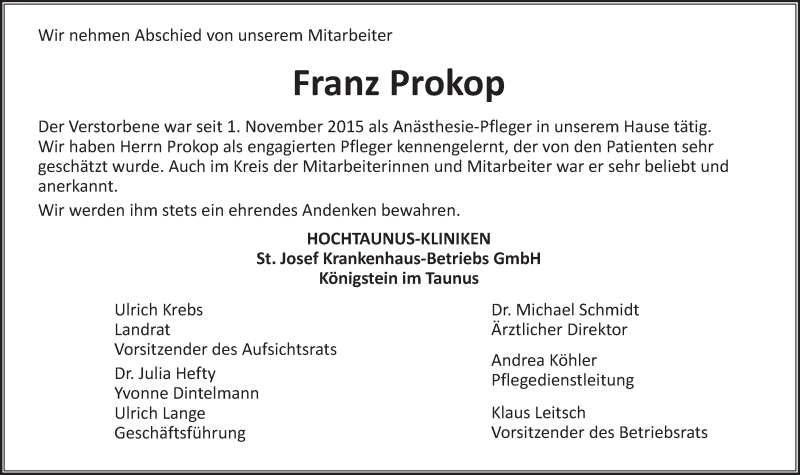 Wir nehmen Abschied von unserem Mitarbeiter

Franz Prokop

Der Verstorbene war seit 1. November 2015 als Anästhesie-Pfleger in unserem Hause tätig. Wir haben Herrn Prokop als engagierten Pfleger kennengelernt, der von den Patienten sehr geschätzt wurde. Auch im Kreis der Mitarbeiterinnen und Mitarbeiter war er sehr beliebt und anerkannt.

Wir werden ihm stets ein ehrendes Andenken bewahren.

HOCHTAUNUS-KLINIKEN
St. Josef Krankenhaus-Betriebs GmbH
Königstein im Taunus

Ulrich Krebs
Landrat
Vorsitzender des Aufsichtsrats

Dr. Julia Hefty
Yvonne Dintelmann
Ulrich Lange
Geschäftsführung

Dr. Michael Schmidt
Ärztlicher Direktor

Andrea Köhler
Pflegedienstleitung

Klaus Leitsch
Vorsitzender des Betriebsrats